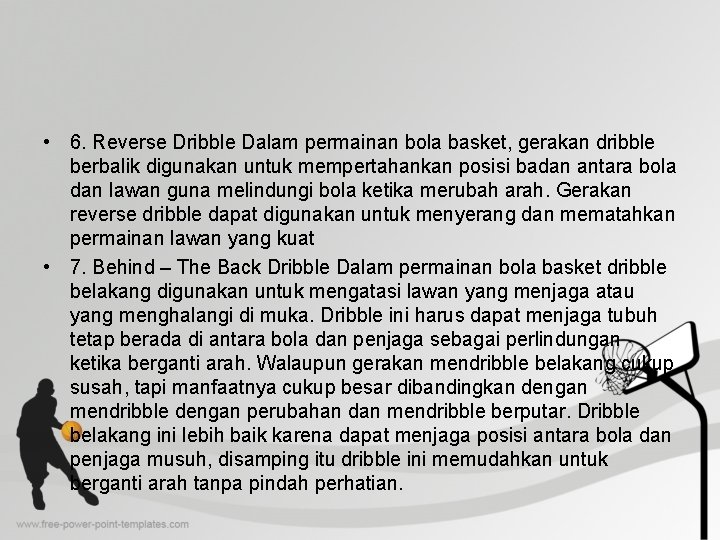 • 6. Reverse Dribble Dalam permainan bola basket, gerakan dribble berbalik digunakan untuk mempertahankan posisi badan antara bola dan lawan guna melindungi bola ketika merubah arah. Gerakan reverse dribble dapat digunakan untuk menyerang dan mematahkan permainan lawan yang kuat

• 7. Behind – The Back Dribble Dalam permainan bola basket dribble belakang digunakan untuk mengatasi lawan yang menjaga atau yang menghalangi di muka. Dribble ini harus dapat menjaga tubuh tetap berada di antara bola dan penjaga sebagai perlindungan ketika berganti arah. Walaupun gerakan mendribble belakang cukup susah, tapi manfaatnya cukup besar dibandingkan dengan mendribble dengan perubahan dan mendribble berputar. Dribble belakang ini lebih baik karena dapat menjaga posisi antara bola dan penjaga musuh, disamping itu dribble ini memudahkan untuk berganti arah tanpa pindah perhatian.

www.free-power-point-templates.com